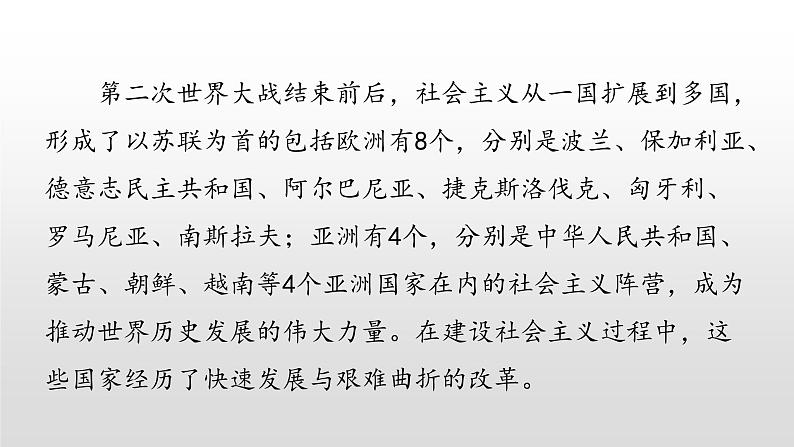 第二次世界大战结束前后，社会主义从一国扩展到多国，形成了以苏联为首的包括欧洲有8个，分别是波兰、保加利亚、德意志民主共和国、阿尔巴尼亚、捷克斯洛伐克、匈牙利、罗马尼亚、南斯拉夫；亚洲有4个，分别是中华人民共和国、蒙古、朝鲜、越南等4个亚洲国家在内的社会主义阵营，成为推动世界历史发展的伟大力量。在建设社会主义过程中，这些国家经历了快速发展与艰难曲折的改革。